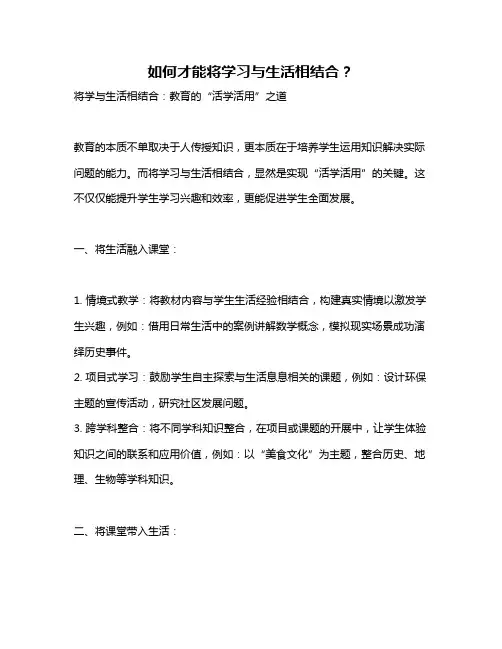 如何才能将学习与生活相结合？

将学与生活相结合：教育的“活学活用”之道

教育的本质不单取决于人传授知识，更本质在于培养学生运用知识解决实际问题的能力。而将学习与生活相结合，显然是实现“活学活用”的关键。这不仅仅能提升学生学习兴趣和效率，更能促进学生全面发展。

一、将生活融入课堂：

1. 情境式教学：将教材内容与学生生活经验相结合，构建真实情境以激发学生兴趣，例如：借用日常生活中的案例讲解数学概念，模拟现实场景成功演绎历史事件。
2. 项目式学习：鼓励学生自主探索与生活息息相关的课题，例如：设计环保主题的宣传活动，研究社区发展问题。
3. 跨学科整合：将不同学科知识整合，在项目或课题的开展中，让学生体验知识之间的联系和应用价值，例如：以“美食文化”为主题，整合历史、地理、生物等学科知识。

二、将课堂带入生活：